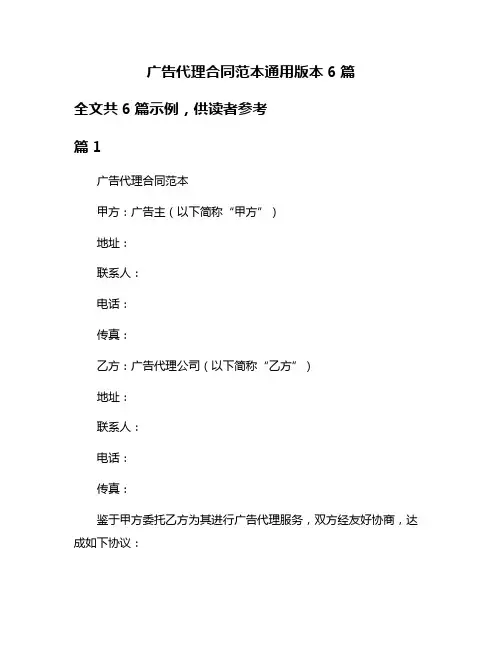 广告代理合同范本通用版本 6 篇

全文共 6 篇示例，供读者参考

篇 1

广告代理合同范本

甲方：广告主（以下简称“甲方”）

地址：

联系人：

电话：

传真：

乙方：广告代理公司（以下简称“乙方”）

地址：

联系人：

电话：

传真：

鉴于甲方委托乙方为其进行广告代理服务，双方经友好协商，达成如下协议：